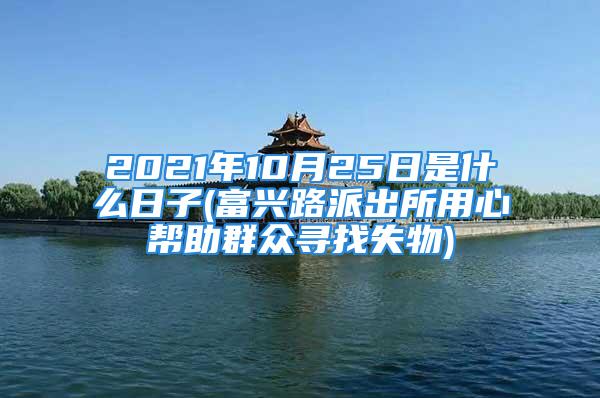 2021年10月25日是什么日子(富兴路派出所用心帮助群众寻找失物)